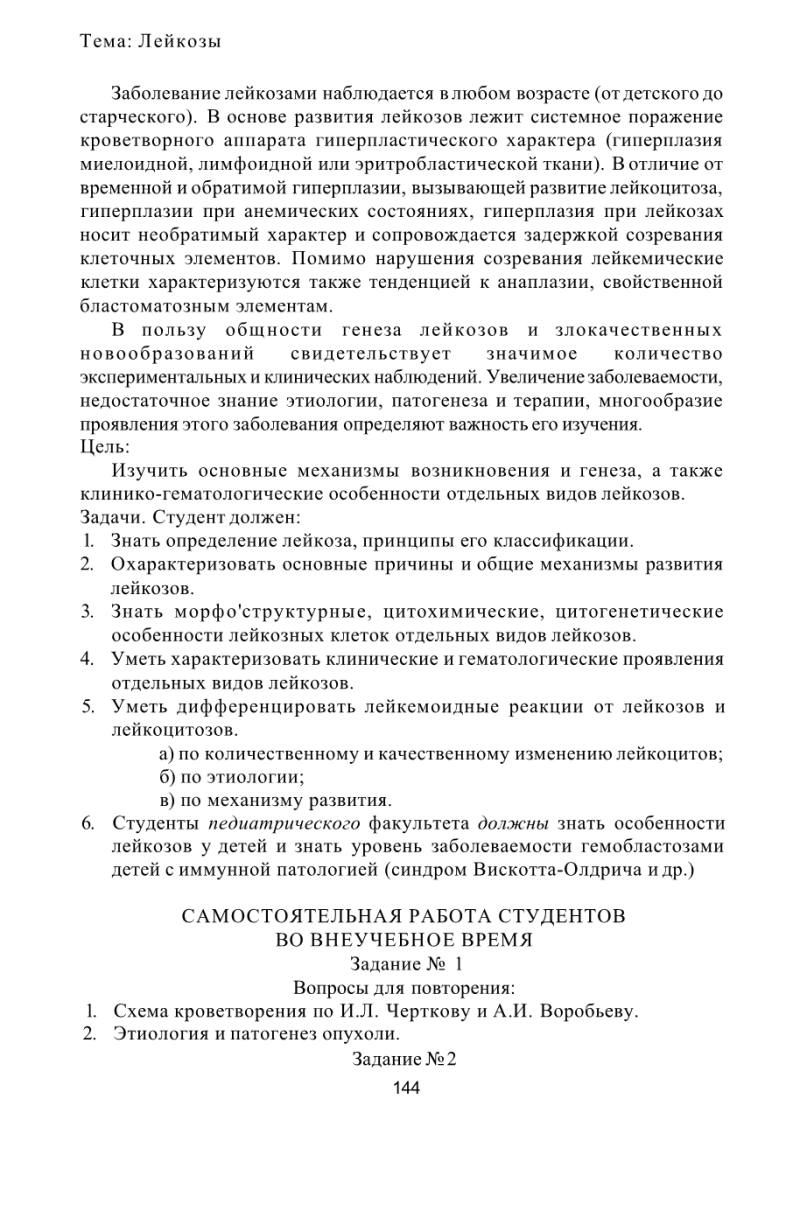 Тема: Лейкозы

Заболевание лейкозами наблюдается в любом возрасте (от детского до старческого). В основе развития лейкозов лежит системное поражение кроветворного аппарата гиперпластического характера (гиперплазия миелоидной, лимфоидной или эритробластической ткани). В отличие от временной и обратимой гиперплазии, вызывающей развитие лейкоцитоза, гиперплазии при анемических состояниях, гиперплазия при лейкозах носит необратимый характер и сопровождается задержкой созревания клеточных элементов. Помимо нарушения созревания лейкемические клетки характеризуются также тенденцией к анаплазии, свойственной бластоматозным элементам.

В пользу общности генеза лейкозов и злокачественных новообразований свидетельствует значимое количество экспериментальных и клинических наблюдений. Увеличение заболеваемости, недостаточное знание этиологии, патогенеза и терапии, многообразие проявления этого заболевания определяют важность его изучения.
Цель:

Изучить основные механизмы возникновения и генеза, а также клинико-гематологические особенности отдельных видов лейкозов.
Задачи. Студент должен:
1. Знать определение лейкоза, принципы его классификации.
2. Охарактеризовать основные причины и общие механизмы развития лейкозов.
3. Знать морфо'структурные, цитохимические, цитогенетические особенности лейкозных клеток отдельных видов лейкозов.
4. Уметь характеризовать клинические и гематологические проявления отдельных видов лейкозов.
5. Уметь дифференцировать лейкемоидные реакции от лейкозов и лейкоцитозов.
а) по количественному и качественному изменению лейкоцитов;
б) по этиологии;
в) по механизму развития.
6. Студенты педиатрического факультета должны знать особенности лейкозов у детей и знать уровень заболеваемости гемобластозами детей с иммунной патологией (синдром Вискотта-Олдрича и др.)

САМОСТОЯТЕЛЬНАЯ РАБОТА СТУДЕНТОВ
ВО ВНЕУЧЕБНОЕ ВРЕМЯ
Задание № 1
Вопросы для повторения:
1. Схема кроветворения по И.Л. Черткову и А.И. Воробьеву.
2. Этиология и патогенез опухоли.
Задание № 2
144